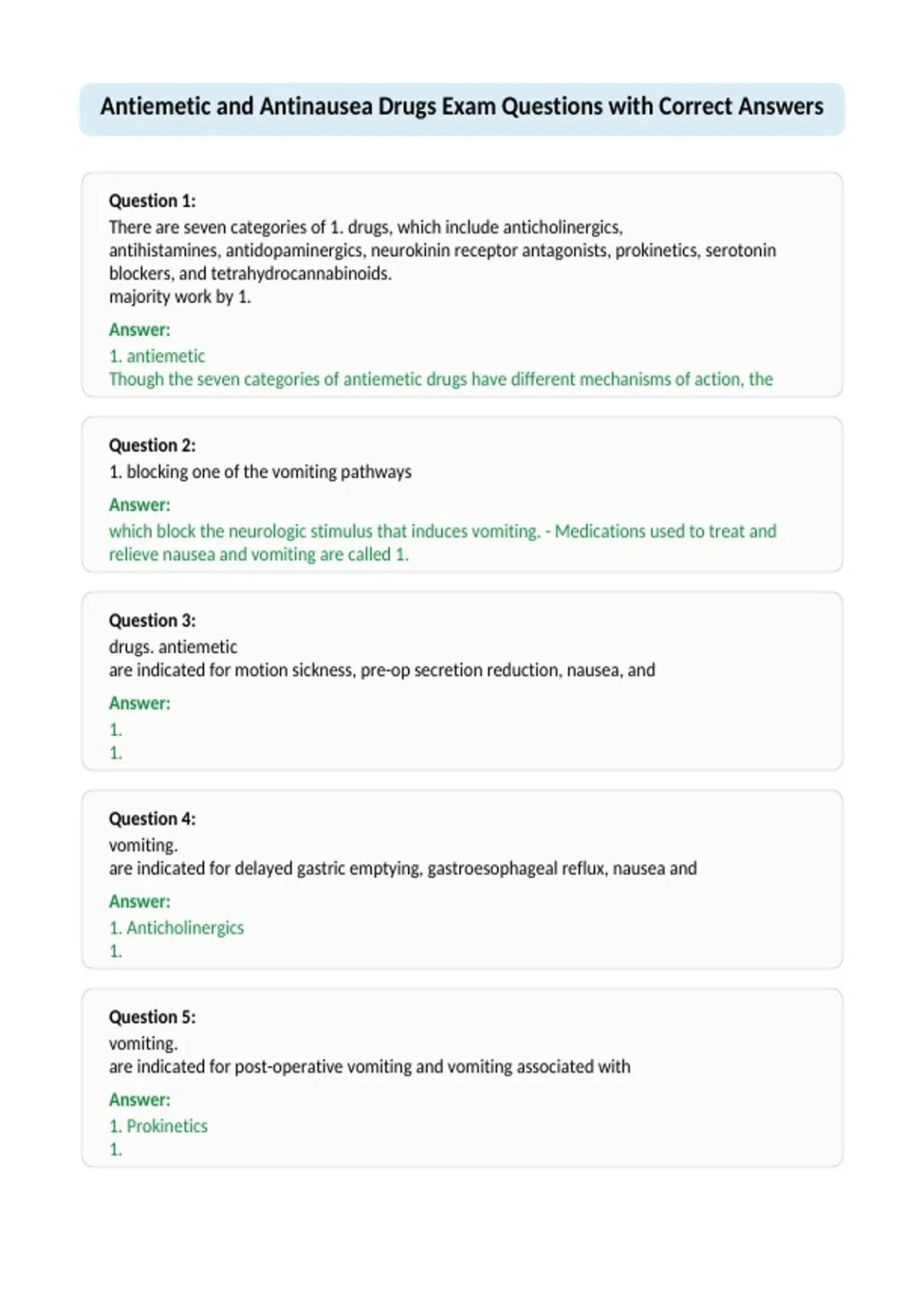 Antiemetic and Antinausea Drugs Exam Questions with Correct Answers

Question 1:
There are seven categories of 1. drugs, which include anticholinergics, antihistamines, antidopaminergics, neurokinin receptor antagonists, prokinetics, serotonin blockers, and tetrahydrocannabinoids.
majority work by 1.

Answer:
1. antiemetic
Though the seven categories of antiemetic drugs have different mechanisms of action, the

Question 2:
1. blocking one of the vomiting pathways

Answer:
which block the neurologic stimulus that induces vomiting. - Medications used to treat and relieve nausea and vomiting are called 1.

Question 3:
drugs. antiemetic
are indicated for motion sickness, pre-op secretion reduction, nausea, and

Answer:
1.
1.

Question 4:
vomiting.
are indicated for delayed gastric emptying, gastroesophageal reflux, nausea and

Answer:
1. Anticholinergics
1.

Question 5:
vomiting.
are indicated for post-operative vomiting and vomiting associated with

Answer:
1. Prokinetics
1.